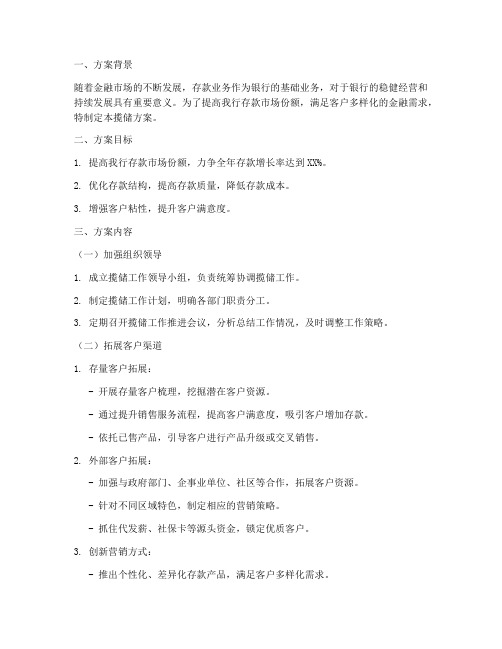 一、方案背景

随着金融市场的不断发展，存款业务作为银行的基础业务，对于银行的稳健经营和持续发展具有重要意义。为了提高我行存款市场份额，满足客户多样化的金融需求，特制定本揽储方案。

二、方案目标

1. 提高我行存款市场份额，力争全年存款增长率达到XX%。

2. 优化存款结构，提高存款质量，降低存款成本。

3. 增强客户粘性，提升客户满意度。

三、方案内容

（一）加强组织领导

1. 成立揽储工作领导小组，负责统筹协调揽储工作。

2. 制定揽储工作计划，明确各部门职责分工。

3. 定期召开揽储工作推进会议，分析总结工作情况，及时调整工作策略。

（二）拓展客户渠道

1. 存量客户拓展：

- 开展存量客户梳理，挖掘潜在客户资源。

- 通过提升销售服务流程，提高客户满意度，吸引客户增加存款。

- 依托已售产品，引导客户进行产品升级或交叉销售。

2. 外部客户拓展：

- 加强与政府部门、企事业单位、社区等合作，拓展客户资源。

- 针对不同区域特色，制定相应的营销策略。

- 抓住代发薪、社保卡等源头资金，锁定优质客户。

3. 创新营销方式：

- 推出个性化、差异化存款产品，满足客户多样化需求。